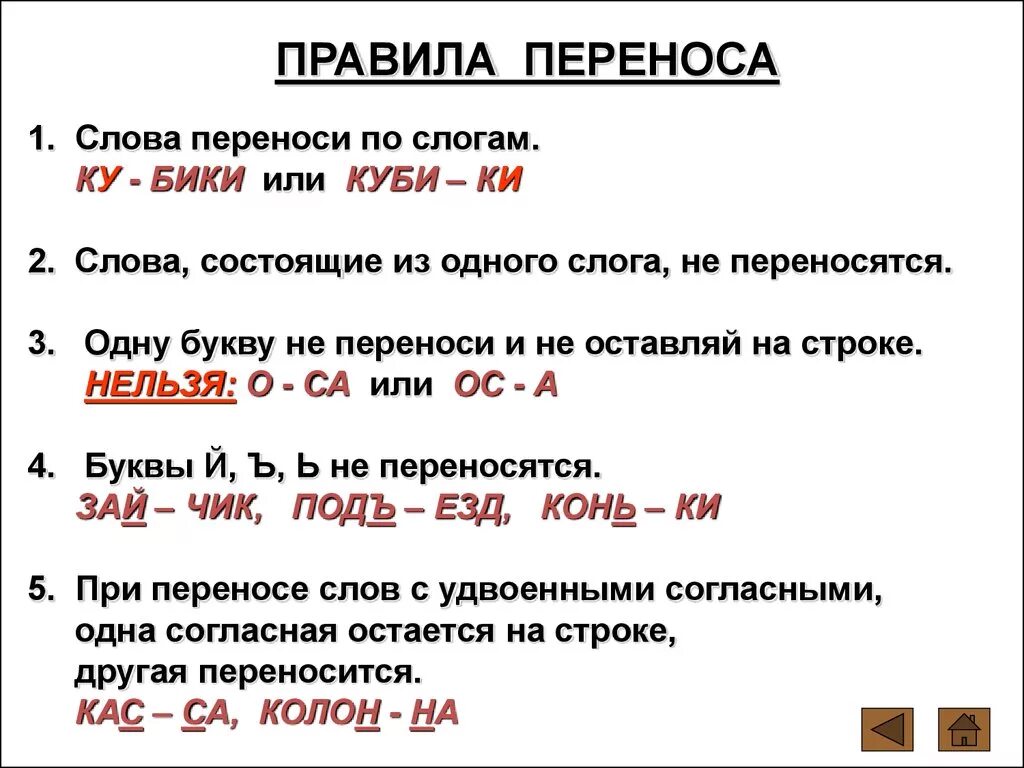 ПРАВИЛА ПЕРЕНОСА

1. Слова переноси по слогам.
КУ - БИКИ или КУБИ – КИ

2. Слова, состоящие из одного слога, не переносятся.

3. Одну букву не переноси и не оставляй на строке.
НЕЛЬЗЯ: О - СА или ОС - А

4. Буквы Й, Ъ, Ь не переносятся.
ЗАЙ – ЧИК, ПОДЪ – ЕЗД, КОНЬ – КИ

5. При переносе слов с удвоенными согласными, одна согласная остается на строке, другая переносится.
КАС – СА, КОЛОН - НА